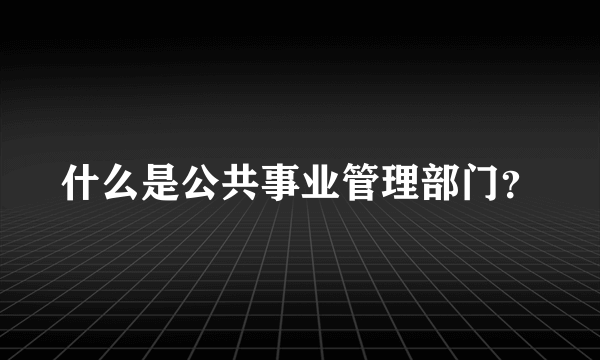 什么是公共事业管理部门?